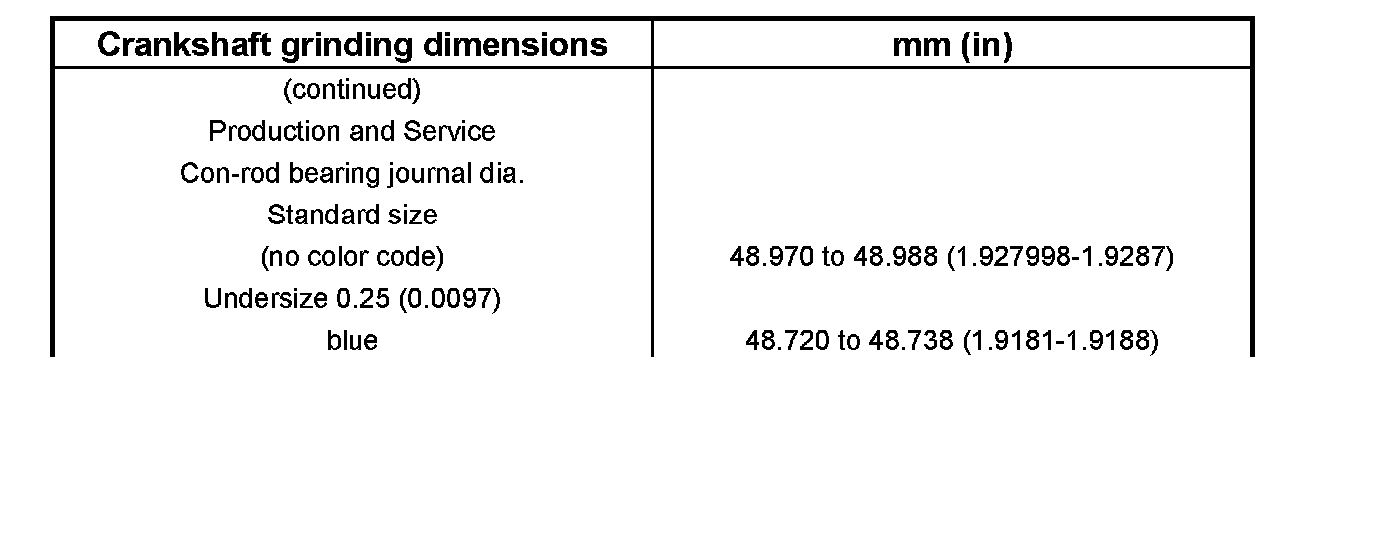 | Crankshaft grinding dimensions | mm (in) |
|---|---|
| (continued) | |
| Production and Service | |
| Con-rod bearing journal dia. | |
| Standard size | |
| (no color code) | 48.970 to 48.988 (1.927998-1.9287) |
| Undersize 0.25 (0.0097) | |
| blue | 48.720 to 48.738 (1.9181-1.9188) |